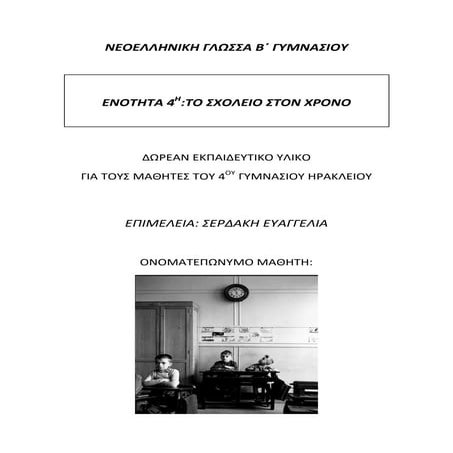 ΝΕΟΕΛΛΗΝΙΚΗ ΓΛΩΣΣΑ Β΄ ΓΥΜΝΑΣΙΟΥ

ΕΝΟΤΗΤΑ 4$^{Η}$:ΤΟ ΣΧΟΛΕΙΟ ΣΤΟΝ ΧΡΟΝΟ

ΔΩΡΕΑΝ ΕΚΠΑΙΔΕΥΤΙΚΟ ΥΛΙΚΟ

ΓΙΑ ΤΟΥΣ ΜΑΘΗΤΕΣ ΤΟΥ 4$^{ΟΥ}$ ΓΥΜΝΑΣΙΟΥ ΗΡΑΚΛΕΙΟΥ

ΕΠΙΜΕΛΕΙΑ: ΣΕΡΔΑΚΗ ΕΥΑΓΓΕΛΙΑ

ΟΝΟΜΑΤΕΠΩΝΥΜΟ ΜΑΘΗΤΗ: